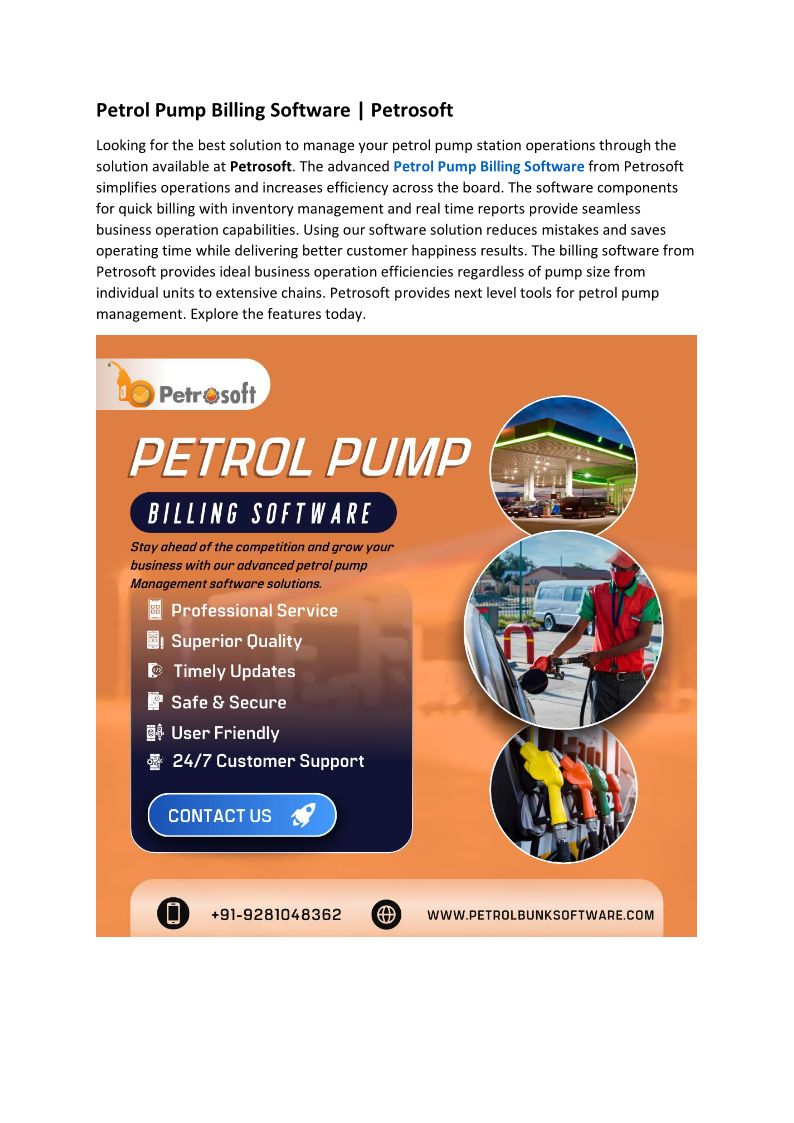 Petrol Pump Billing Software | Petrosoft

Looking for the best solution to manage your petrol pump station operations through the solution available at Petrosoft. The advanced Petrol Pump Billing Software from Petrosoft simplifies operations and increases efficiency across the board. The software components for quick billing with inventory management and real time reports provide seamless business operation capabilities. Using our software solution reduces mistakes and saves operating time while delivering better customer happiness results. The billing software from Petrosoft provides ideal business operation efficiencies regardless of pump size from individual units to extensive chains. Petrosoft provides next level tools for petrol pump management. Explore the features today.

Petrosoft

PETROL PUMP

BILLING SOFTWARE

Stay ahead of the competition and grow your business with our advanced petrol pump Management software solutions.

Professional Service

Superior Quality

Timely Updates

Safe & Secure

User Friendly

24/7 Customer Support

CONTACT US

+91-9281048362

WWW.PETROLBUNKSOFTWARE.COM